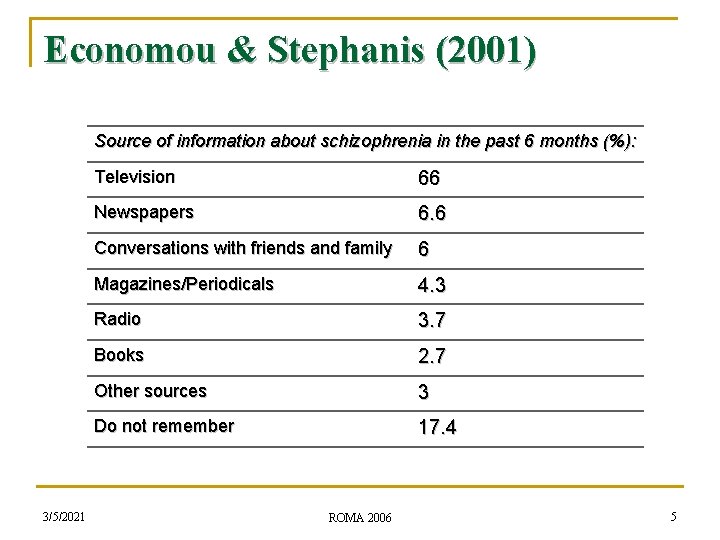 Economou & Stephanis (2001)

| Source of information about schizophrenia in the past 6 months (%): | |
|---|---|
| Television | 66 |
| Newspapers | 6.6 |
| Conversations with friends and family | 6 |
| Magazines/Periodicals | 4.3 |
| Radio | 3.7 |
| Books | 2.7 |
| Other sources | 3 |
| Do not remember | 17.4 |

3/5/2021 ROMA 2006 5